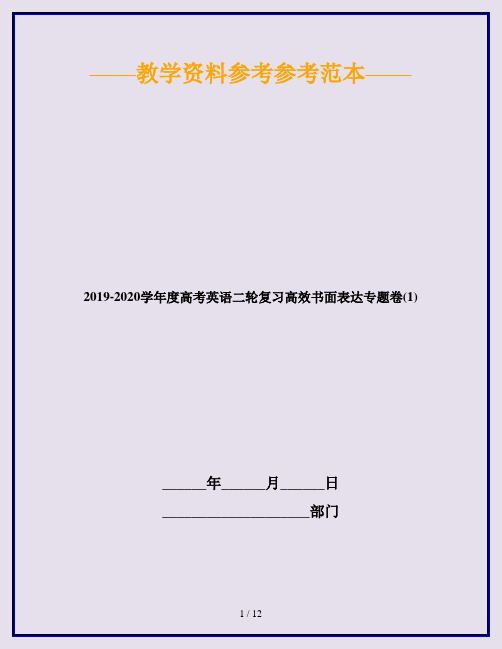 ——教学资料参考参考范本——

2019-2020学年度高考英语二轮复习高效书面表达专题卷(1)

______年______月______日

____________________部门

1 / 12